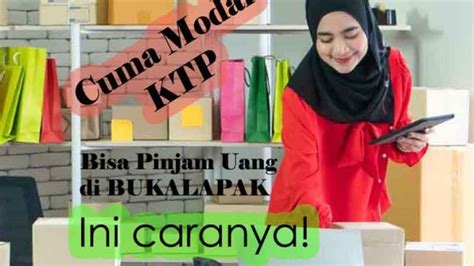 Cuma Modal KTP

Bisa Pinjam Uang di BUKALAPAK

Ini caranya!